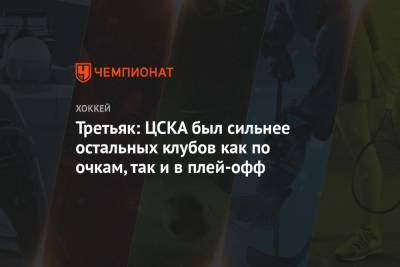 ЧЕМПИОНАТ

ХОККЕЙ

Третьяк: ЦСКА был сильнее остальных клубов как по очкам, так и в плей-офф